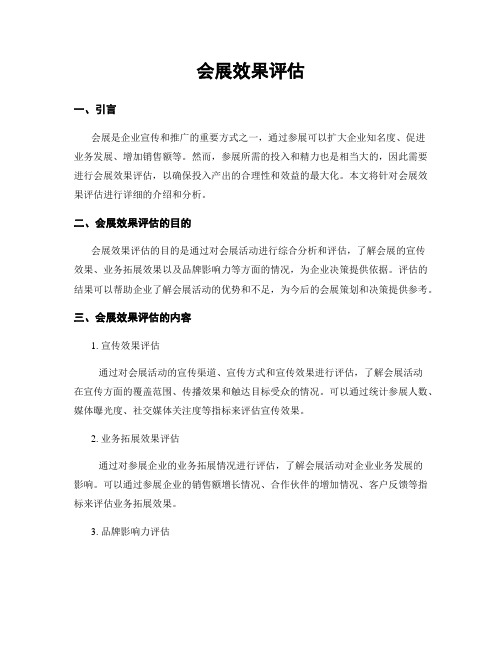 会展效果评估

一、引言

会展是企业宣传和推广的重要方式之一，通过参展可以扩大企业知名度、促进业务发展、增加销售额等。然而，参展所需的投入和精力也是相当大的，因此需要进行会展效果评估，以确保投入产出的合理性和效益的最大化。本文将针对会展效果评估进行详细的介绍和分析。

二、会展效果评估的目的

会展效果评估的目的是通过对会展活动进行综合分析和评估，了解会展的宣传效果、业务拓展效果以及品牌影响力等方面的情况，为企业决策提供依据。评估的结果可以帮助企业了解会展活动的优势和不足，为今后的会展策划和决策提供参考。

三、会展效果评估的内容

1. 宣传效果评估

通过对会展活动的宣传渠道、宣传方式和宣传效果进行评估，了解会展活动在宣传方面的覆盖范围、传播效果和触达目标受众的情况。可以通过统计参展人数、媒体曝光度、社交媒体关注度等指标来评估宣传效果。

2. 业务拓展效果评估

通过对参展企业的业务拓展情况进行评估，了解会展活动对企业业务发展的影响。可以通过参展企业的销售额增长情况、合作伙伴的增加情况、客户反馈等指标来评估业务拓展效果。

3. 品牌影响力评估